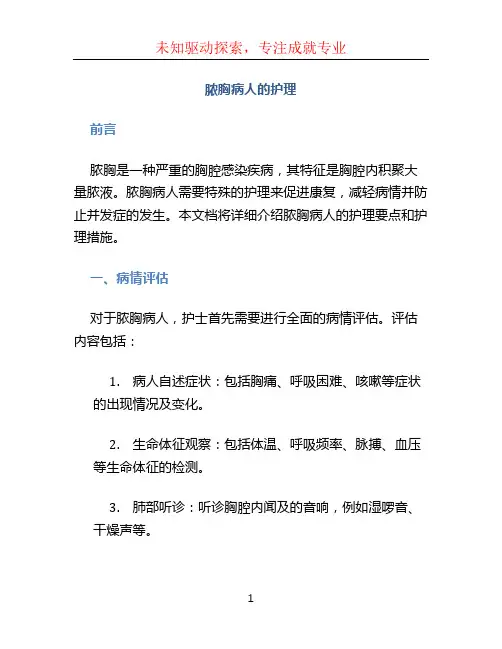 未知驱动探索，专注成就专业

脓胸病人的护理

前言

脓胸是一种严重的胸腔感染疾病，其特征是胸腔内积聚大量脓液。脓胸病人需要特殊的护理来促进康复，减轻病情并防止并发症的发生。本文档将详细介绍脓胸病人的护理要点和护理措施。

一、病情评估

对于脓胸病人，护士首先需要进行全面的病情评估。评估内容包括：

1. 病人自述症状：包括胸痛、呼吸困难、咳嗽等症状的出现情况及变化。

2. 生命体征观察：包括体温、呼吸频率、脉搏、血压等生命体征的检测。

3. 肺部听诊：听诊胸腔内闻及的音响，例如湿啰音、干燥声等。

1